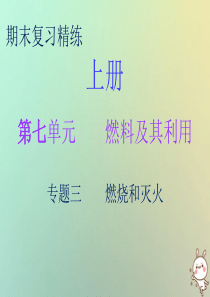 期末复习精练

上册

第七单元　燃料及其利用

专题三　燃烧和灭火